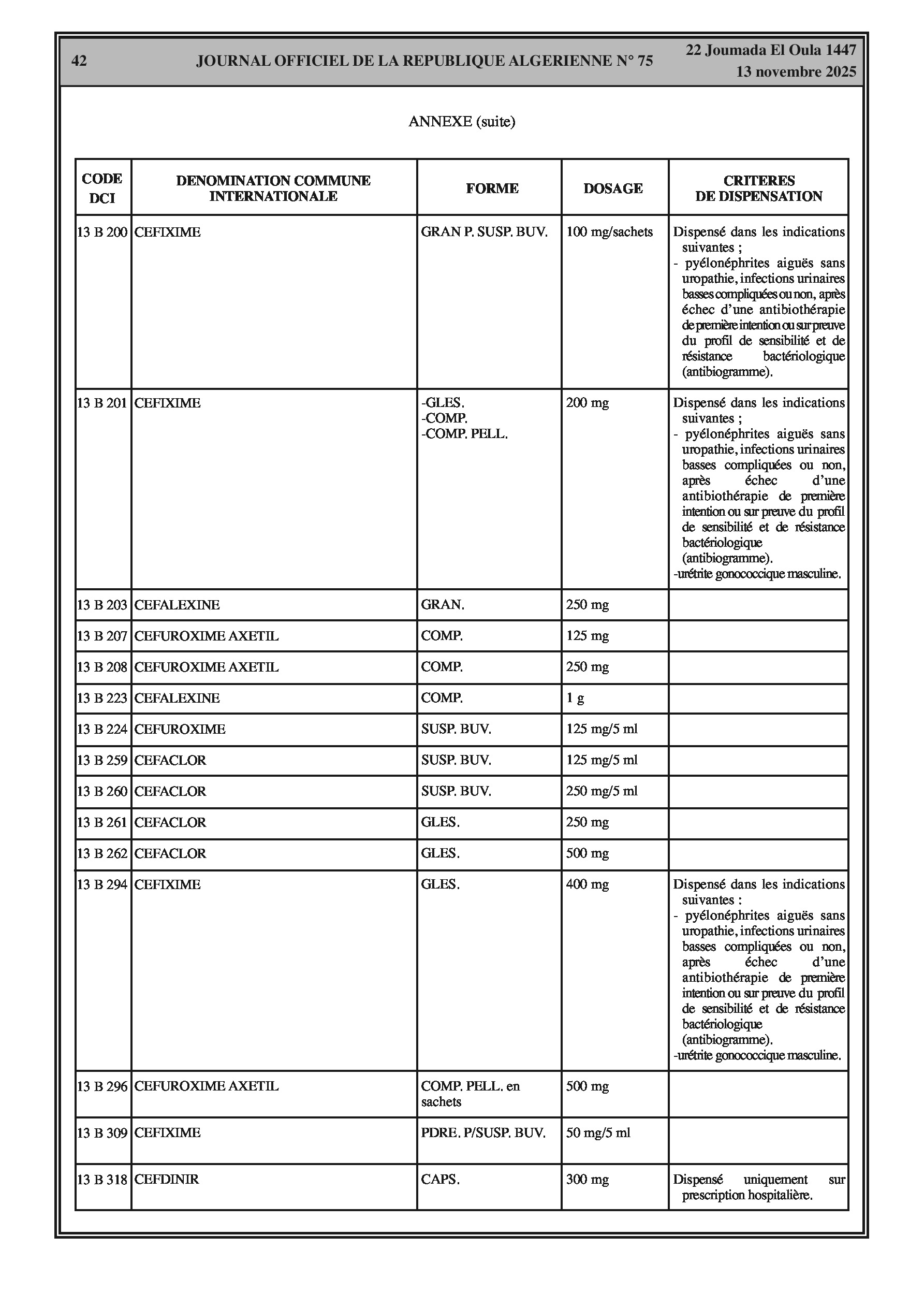 42 JOURNAL OFFICIEL DE LA REPUBLIQUE ALGERIENNE N° 75 22 Joumada El Oula 1447
13 novembre 2025

ANNEXE (suite)

| CODE DCI | DENOMINATION COMMUNE INTERNATIONALE | FORME | DOSAGE | CRITERES DE DISPENSATION |
|---|---|---|---|---|
| 13 B 200 | CEFIXIME | GRAN P. SUSP. BUV. | 100 mg/sachets | Dispensé dans les indications suivantes ; - pyélonéphrites aiguës sans uropathie, infections urinaires basses compliquées ou non, après échec d'une antibiothérapie de première intention ou sur preuve du profil de sensibilité et de résistance bactériologique (antibiogramme). |
| 13 B 201 | CEFIXIME | -GLES. -COMP. -COMP. PELL. | 200 mg | Dispensé dans les indications suivantes ; - pyélonéphrites aiguës sans uropathie, infections urinaires basses compliquées ou non, après échec d'une antibiothérapie de première intention ou sur preuve du profil de sensibilité et de résistance bactériologique (antibiogramme). -urétrite gonococcique masculine. |
| 13 B 203 | CEFALEXINE | GRAN. | 250 mg | |
| 13 B 207 | CEFUROXIME AXETIL | COMP. | 125 mg | |
| 13 B 208 | CEFUROXIME AXETIL | COMP. | 250 mg | |
| 13 B 223 | CEFALEXINE | COMP. | 1 g | |
| 13 B 224 | CEFUROXIME | SUSP. BUV. | 125 mg/5 ml | |
| 13 B 259 | CEFACLOR | SUSP. BUV. | 125 mg/5 ml | |
| 13 B 260 | CEFACLOR | SUSP. BUV. | 250 mg/5 ml | |
| 13 B 261 | CEFACLOR | GLES. | 250 mg | |
| 13 B 262 | CEFACLOR | GLES. | 500 mg | |
| 13 B 294 | CEFIXIME | GLES. | 400 mg | Dispensé dans les indications suivantes : - pyélonéphrites aiguës sans uropathie, infections urinaires basses compliquées ou non, après échec d'une antibiothérapie de première intention ou sur preuve du profil de sensibilité et de résistance bactériologique (antibiogramme). -urétrite gonococcique masculine. |
| 13 B 296 | CEFUROXIME AXETIL | COMP. PELL. en sachets | 500 mg | |
| 13 B 309 | CEFIXIME | PDRE. P/SUSP. BUV. | 50 mg/5 ml | |
| 13 B 318 | CEFDINIR | CAPS. | 300 mg | Dispensé uniquement sur prescription hospitalière. |